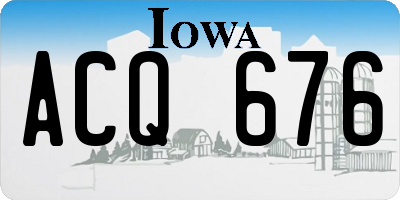 IOWA

ACQ 676